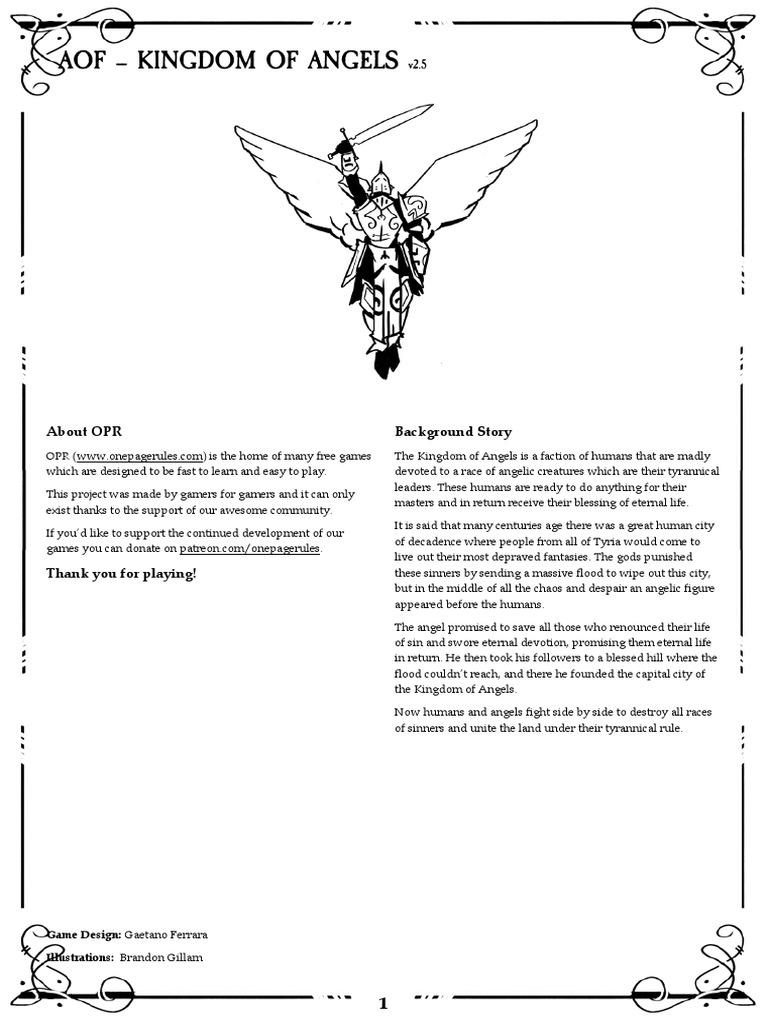 AOF – KINGDOM OF ANGELS v2.5

About OPR

OPR (www.onepagerules.com) is the home of many free games which are designed to be fast to learn and easy to play.

This project was made by gamers for gamers and it can only exist thanks to the support of our awesome community.

If you'd like to support the continued development of our games you can donate on patreon.com/onepagerules.

Thank you for playing!

Background Story

The Kingdom of Angels is a faction of humans that are madly devoted to a race of angelic creatures which are their tyrannical leaders. These humans are ready to do anything for their masters and in return receive their blessing of eternal life.

It is said that many centuries age there was a great human city of decadence where people from all of Tyria would come to live out their most depraved fantasies. The gods punished these sinners by sending a massive flood to wipe out this city, but in the middle of all the chaos and despair an angelic figure appeared before the humans.

The angel promised to save all those who renounced their life of sin and swore eternal devotion, promising them eternal life in return. He then took his followers to a blessed hill where the flood couldn't reach, and there he founded the capital city of the Kingdom of Angels.

Now humans and angels fight side by side to destroy all races of sinners and unite the land under their tyrannical rule.

Game Design: Gaetano Ferrara
Illustrations: Brandon Gillam

1